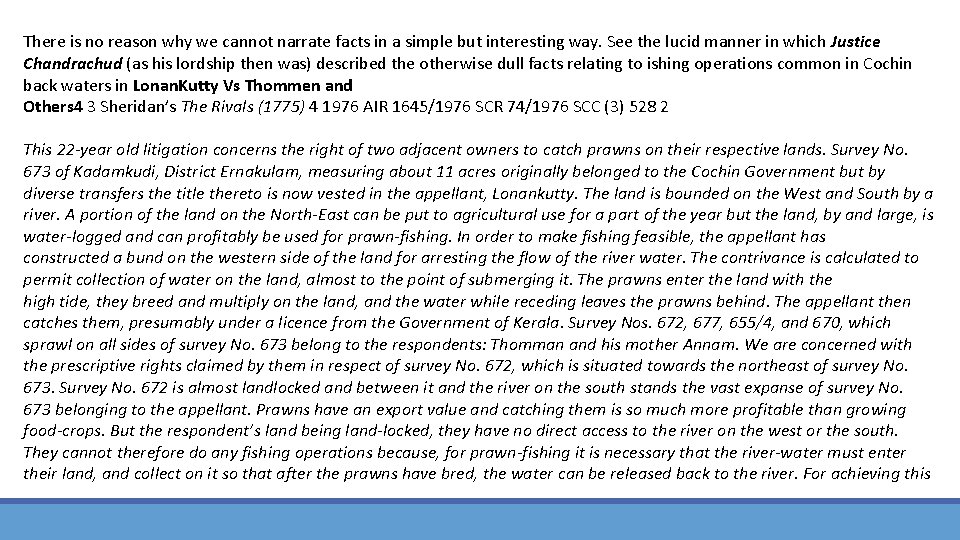 There is no reason why we cannot narrate facts in a simple but interesting way. See the lucid manner in which Justice Chandrachud (as his lordship then was) described the otherwise dull facts relating to ishing operations common in Cochin back waters in LonanKutty Vs Thommen and

Others4 3 Sheridan's The Rivals (1775) 4 1976 AIR 1645/1976 SCR 74/1976 SCC (3) 528 2

This 22-year old litigation concerns the right of two adjacent owners to catch prawns on their respective lands. Survey No. 673 of Kadamkudi, District Ernakulam, measuring about 11 acres originally belonged to the Cochin Government but by diverse transfers the title thereto is now vested in the appellant, Lonankutty. The land is bounded on the West and South by a river. A portion of the land on the North-East can be put to agricultural use for a part of the year but the land, by and large, is water-logged and can profitably be used for prawn-fishing. In order to make fishing feasible, the appellant has constructed a bund on the western side of the land for arresting the flow of the river water. The contrivance is calculated to permit collection of water on the land, almost to the point of submerging it. The prawns enter the land with the high tide, they breed and multiply on the land, and the water while receding leaves the prawns behind. The appellant then catches them, presumably under a licence from the Government of Kerala. Survey Nos. 672, 677, 655/4, and 670, which sprawl on all sides of survey No. 673 belong to the respondents: Thomman and his mother Annam. We are concerned with the prescriptive rights claimed by them in respect of survey No. 672, which is situated towards the northeast of survey No. 673. Survey No. 672 is almost landlocked and between it and the river on the south stands the vast expanse of survey No. 673 belonging to the appellant. Prawns have an export value and catching them is so much more profitable than growing food-crops. But the respondent's land being land-locked, they have no direct access to the river on the west or the south. They cannot therefore do any fishing operations because, for prawn-fishing it is necessary that the river-water must enter their land, and collect on it so that after the prawns have bred, the water can be released back to the river. For achieving this